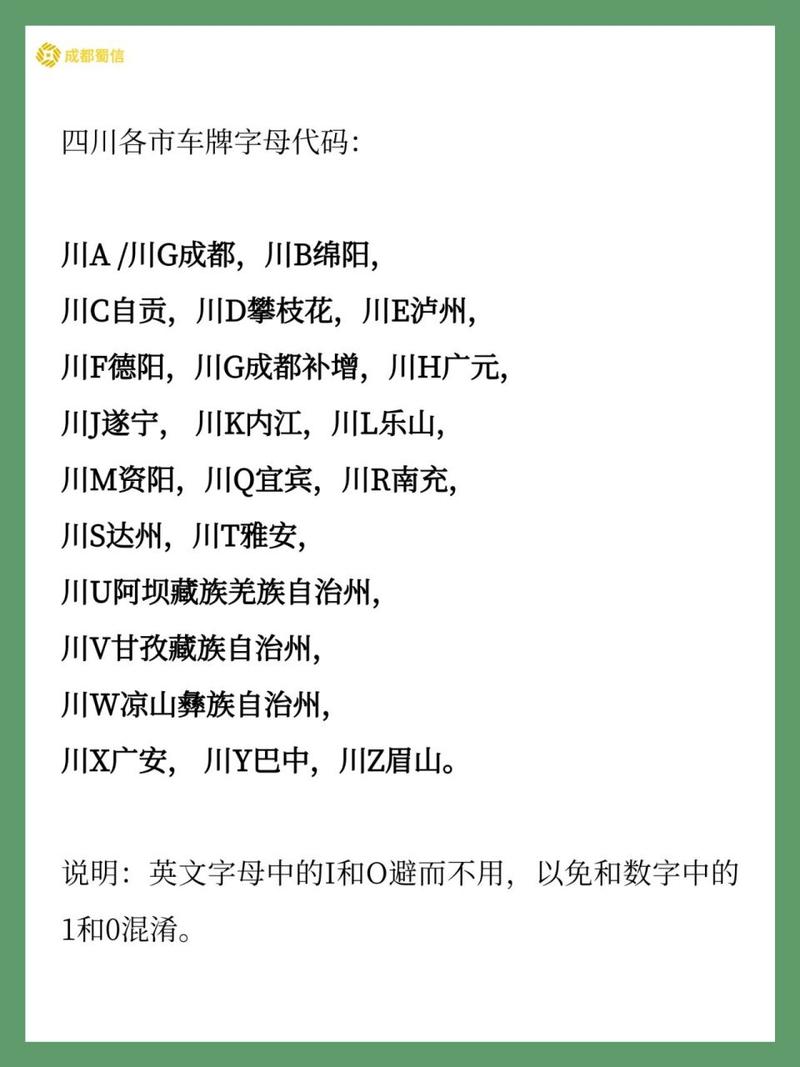 成都蜀信

四川各市车牌字母代码:

川A /川G成都，川B绵阳,
川C自贡，川D攀枝花，川E泸州,
川F德阳，川G成都补增，川H广元,
川J遂宁， 川K内江，川L乐山,
川M资阳，川Q宜宾，川R南充,
川S达州，川T雅安,
川U阿坝藏族羌族自治州,
川V甘孜藏族自治州,
川W凉山彝族自治州,
川X广安， 川Y巴中，川Z眉山。

说明：英文字母中的I和O避而不用，以免和数字中的1和0混淆。